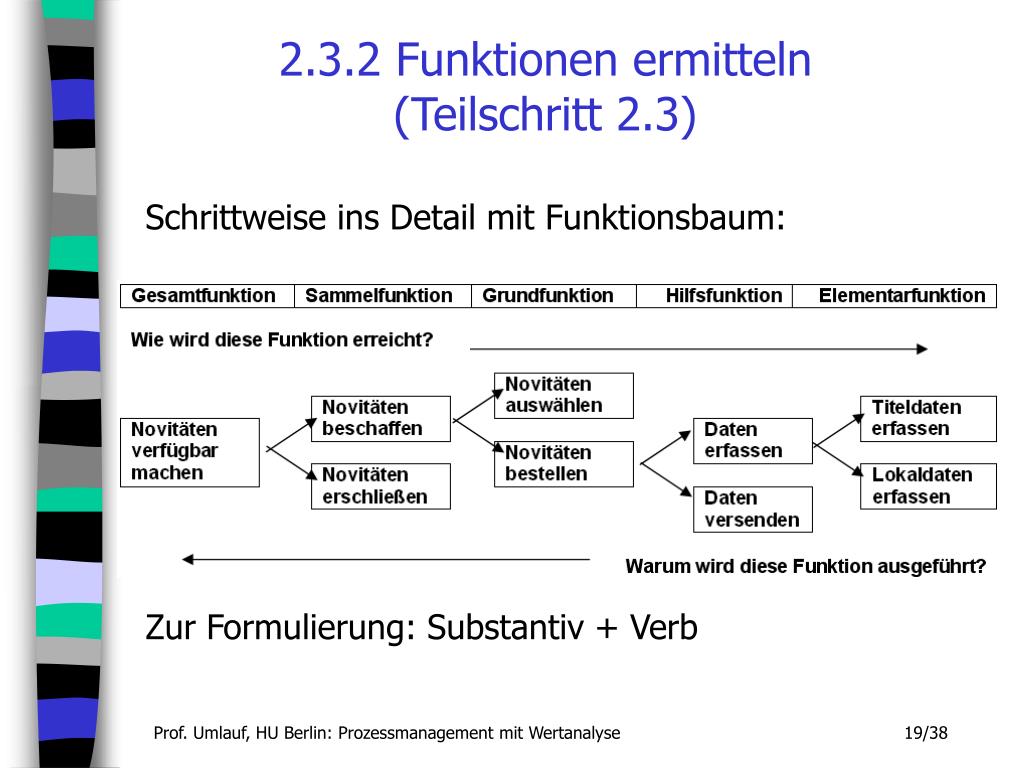 2.3.2 Funktionen ermitteln (Teilschritt 2.3)

Schrittweise ins Detail mit Funktionsbaum:

| Gesamtfunktion | Sammelfunktion | Grundfunktion | Hilfsfunktion | Elementarfunktion |
|---|---|---|---|---|

Wie wird diese Funktion erreicht?

Novitäten verfügbar machen

Novitäten beschaffen

Novitäten erschließen

Novitäten auswählen

Novitäten bestellen

Daten erfassen

Daten versenden

Titeldaten erfassen

Lokaldaten erfassen

Warum wird diese Funktion ausgeführt?

Zur Formulierung: Substantiv + Verb

Prof. Umlauf, HU Berlin: Prozessmanagement mit Wertanalyse

19/38